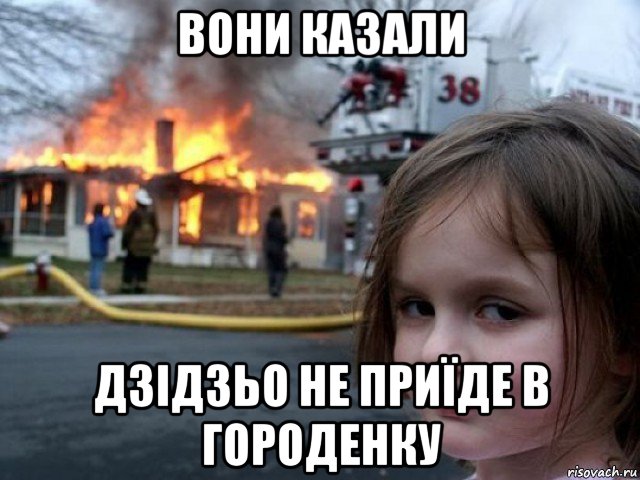 ВОНИ КАЗАЛИ

38

ДЗІДЗЬО НЕ ПРИЇДЕ В ГОРОДЕНКУ

risovach.ru